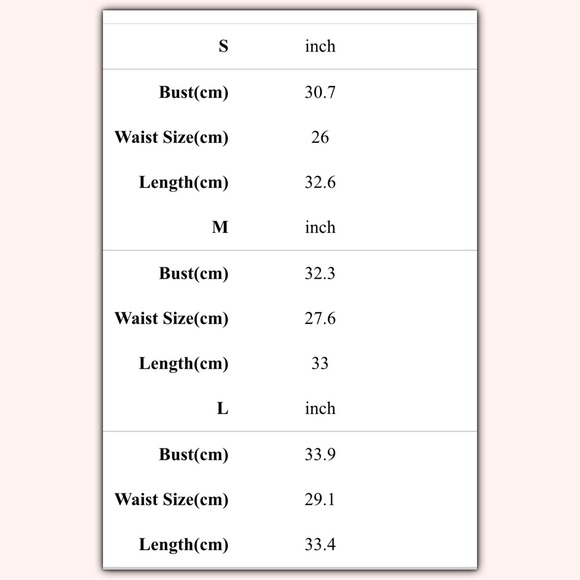 | S | inch |
|---|---|
| Bust(cm) | 30.7 |
| Waist Size(cm) | 26 |
| Length(cm) | 32.6 |
| M | inch |
| Bust(cm) | 32.3 |
| Waist Size(cm) | 27.6 |
| Length(cm) | 33 |
| L | inch |
| Bust(cm) | 33.9 |
| Waist Size(cm) | 29.1 |
| Length(cm) | 33.4 |